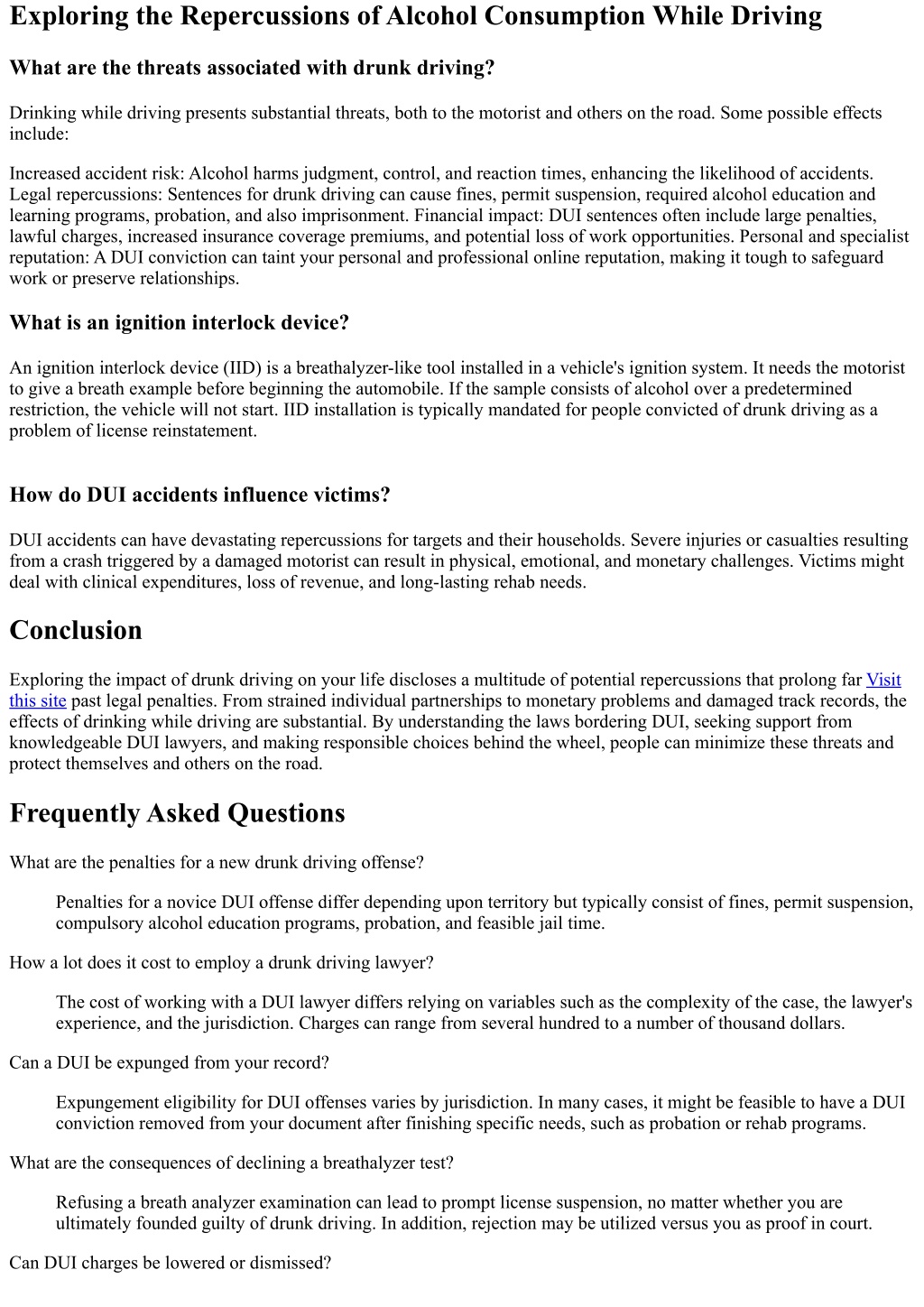 Exploring the Repercussions of Alcohol Consumption While Driving

What are the threats associated with drunk driving?

Drinking while driving presents substantial threats, both to the motorist and others on the road. Some possible effects include:

Increased accident risk: Alcohol harms judgment, control, and reaction times, enhancing the likelihood of accidents. Legal repercussions: Sentences for drunk driving can cause fines, permit suspension, required alcohol education and learning programs, probation, and also imprisonment. Financial impact: DUI sentences often include large penalties, lawful charges, increased insurance coverage premiums, and potential loss of work opportunities. Personal and specialist reputation: A DUI conviction can taint your personal and professional online reputation, making it tough to safeguard work or preserve relationships.

What is an ignition interlock device?

An ignition interlock device (IID) is a breathalyzer-like tool installed in a vehicle's ignition system. It needs the motorist to give a breath example before beginning the automobile. If the sample consists of alcohol over a predetermined restriction, the vehicle will not start. IID installation is typically mandated for people convicted of drunk driving as a problem of license reinstatement.

How do DUI accidents influence victims?

DUI accidents can have devastating repercussions for targets and their households. Severe injuries or casualties resulting from a crash triggered by a damaged motorist can result in physical, emotional, and monetary challenges. Victims might deal with clinical expenditures, loss of revenue, and long-lasting rehab needs.

Conclusion

Exploring the impact of drunk driving on your life discloses a multitude of potential repercussions that prolong far Visit this site past legal penalties. From strained individual partnerships to monetary problems and damaged track records, the effects of drinking while driving are substantial. By understanding the laws bordering DUI, seeking support from knowledgeable DUI lawyers, and making responsible choices behind the wheel, people can minimize these threats and protect themselves and others on the road.

Frequently Asked Questions

What are the penalties for a new drunk driving offense?

Penalties for a novice DUI offense differ depending upon territory but typically consist of fines, permit suspension, compulsory alcohol education programs, probation, and feasible jail time.

How a lot does it cost to employ a drunk driving lawyer?

The cost of working with a DUI lawyer differs relying on variables such as the complexity of the case, the lawyer's experience, and the jurisdiction. Charges can range from several hundred to a number of thousand dollars.

Can a DUI be expunged from your record?

Expungement eligibility for DUI offenses varies by jurisdiction. In many cases, it might be feasible to have a DUI conviction removed from your document after finishing specific needs, such as probation or rehab programs.

What are the consequences of declining a breathalyzer test?

Refusing a breath analyzer examination can lead to prompt license suspension, no matter whether you are ultimately founded guilty of drunk driving. In addition, rejection may be utilized versus you as proof in court.

Can DUI charges be lowered or dismissed?